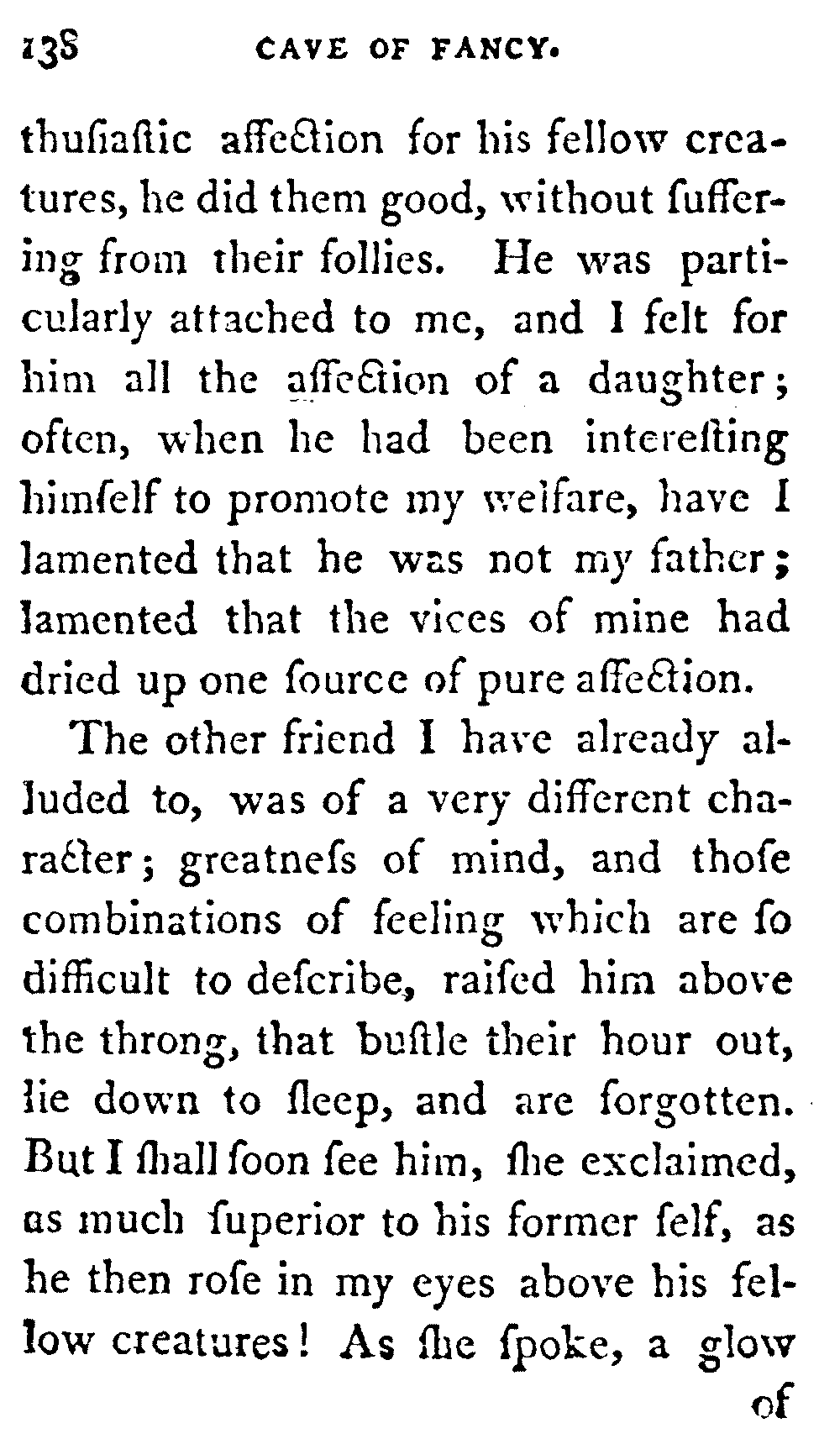 138 CAVE OF FANCY.

thuſiaſtic affection for his fellow creatures, he did them good, without ſuffering from their follies. He was particularly attached to me, and I felt for him all the affection of a daughter; often, when he had been intereſting himſelf to promote my welfare, have I lamented that he was not my father; lamented that the vices of mine had dried up one ſource of pure affection.

The other friend I have already alluded to, was of a very different character; greatneſs of mind, and thoſe combinations of feeling which are ſo difficult to deſcribe, raiſed him above the throng, that buſtle their hour out, lie down to ſleep, and are forgotten. But I ſhall ſoon ſee him, ſhe exclaimed, as much ſuperior to his former ſelf, as he then roſe in my eyes above his fellow creatures! As ſhe ſpoke, a glow

of